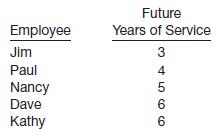 | Employee | Future Years of Service |
|---|---|
| Jim | 3 |
| Paul | 4 |
| Nancy | 5 |
| Dave | 6 |
| Kathy | 6 |